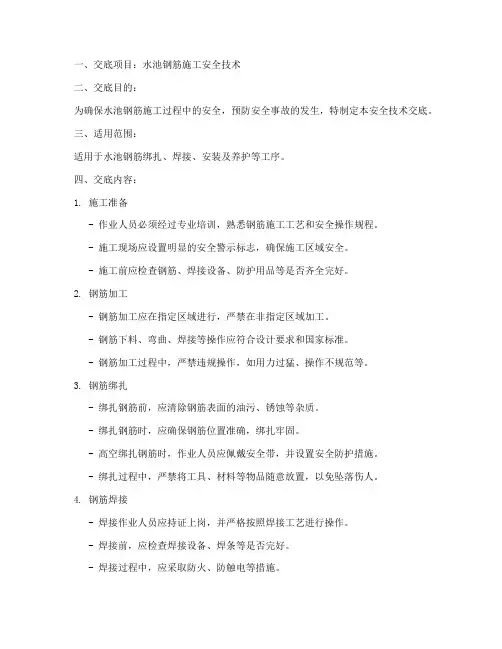 一、交底项目：水池钢筋施工安全技术

二、交底目的：

为确保水池钢筋施工过程中的安全，预防安全事故的发生，特制定本安全技术交底。

三、适用范围：

适用于水池钢筋绑扎、焊接、安装及养护等工序。

四、交底内容：

1. 施工准备

- 作业人员必须经过专业培训，熟悉钢筋施工工艺和安全操作规程。

- 施工现场应设置明显的安全警示标志，确保施工区域安全。

- 施工前应检查钢筋、焊接设备、防护用品等是否齐全完好。

2. 钢筋加工

- 钢筋加工应在指定区域进行，严禁在非指定区域加工。

- 钢筋下料、弯曲、焊接等操作应符合设计要求和国家标准。

- 钢筋加工过程中，严禁违规操作，如用力过猛、操作不规范等。

3. 钢筋绑扎

- 绑扎钢筋前，应清除钢筋表面的油污、锈蚀等杂质。

- 绑扎钢筋时，应确保钢筋位置准确，绑扎牢固。

- 高空绑扎钢筋时，作业人员应佩戴安全带，并设置安全防护措施。

- 绑扎过程中，严禁将工具、材料等物品随意放置，以免坠落伤人。

4. 钢筋焊接

- 焊接作业人员应持证上岗，并严格按照焊接工艺进行操作。

- 焊接前，应检查焊接设备、焊条等是否完好。

- 焊接过程中，应采取防火、防触电等措施。